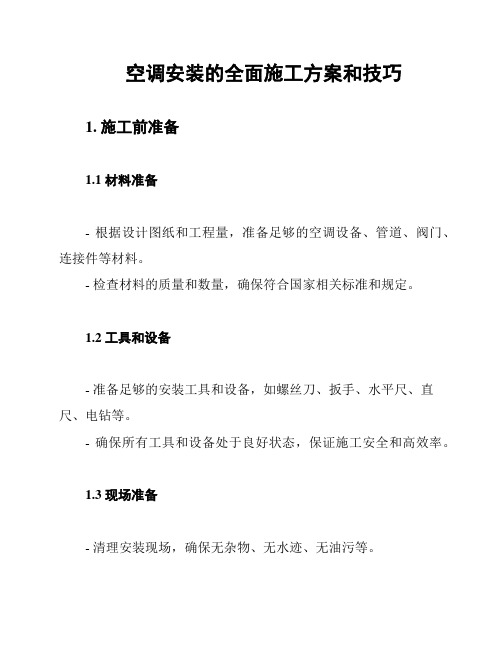 空调安装的全面施工方案和技巧

1. 施工前准备

1.1 材料准备

- 根据设计图纸和工程量，准备足够的空调设备、管道、阀门、连接件等材料。
- 检查材料的质量和数量，确保符合国家相关标准和规定。

1.2 工具和设备

- 准备足够的安装工具和设备，如螺丝刀、扳手、水平尺、直尺、电钻等。
- 确保所有工具和设备处于良好状态，保证施工安全和高效率。

1.3 现场准备

- 清理安装现场，确保无杂物、无水迹、无油污等。